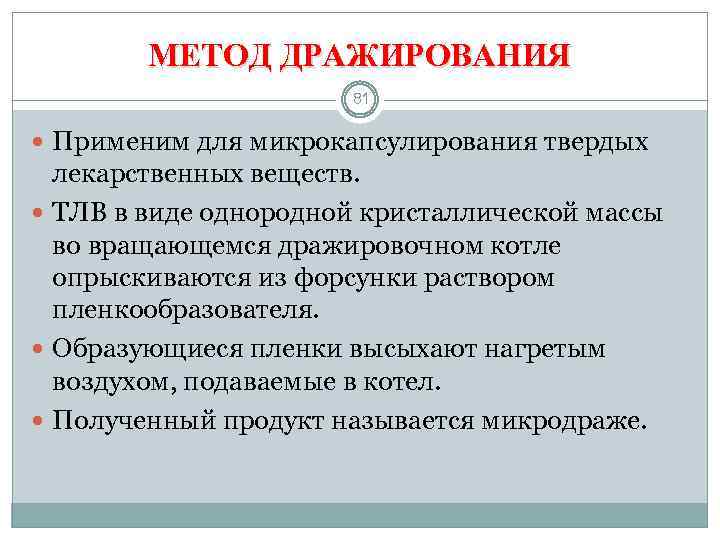 МЕТОД ДРАЖИРОВАНИЯ

81

Применим для микрокапсулирования твердых лекарственных веществ.

ТЛВ в виде однородной кристаллической массы во вращающемся дражировочном котле опрыскиваются из форсунки раствором пленкообразователя.

Образующиеся пленки высыхают нагретым воздухом, подаваемые в котел.

Полученный продукт называется микродраже.